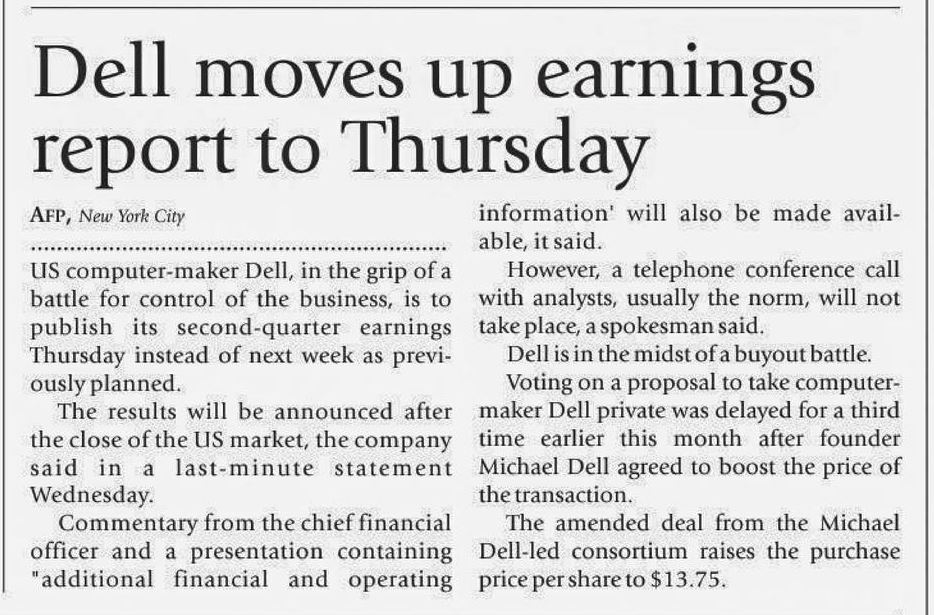 Dell moves up earnings report to Thursday

AFP, New York City

US computer-maker Dell, in the grip of a battle for control of the business, is to publish its second-quarter earnings Thursday instead of next week as previously planned.

The results will be announced after the close of the US market, the company said in a last-minute statement Wednesday.

Commentary from the chief financial officer and a presentation containing "additional financial and operating information' will also be made available, it said.

However, a telephone conference call with analysts, usually the norm, will not take place, a spokesman said.

Dell is in the midst of a buyout battle.

Voting on a proposal to take computer-maker Dell private was delayed for a third time earlier this month after founder Michael Dell agreed to boost the price of the transaction.

The amended deal from the Michael Dell-led consortium raises the purchase price per share to $13.75.